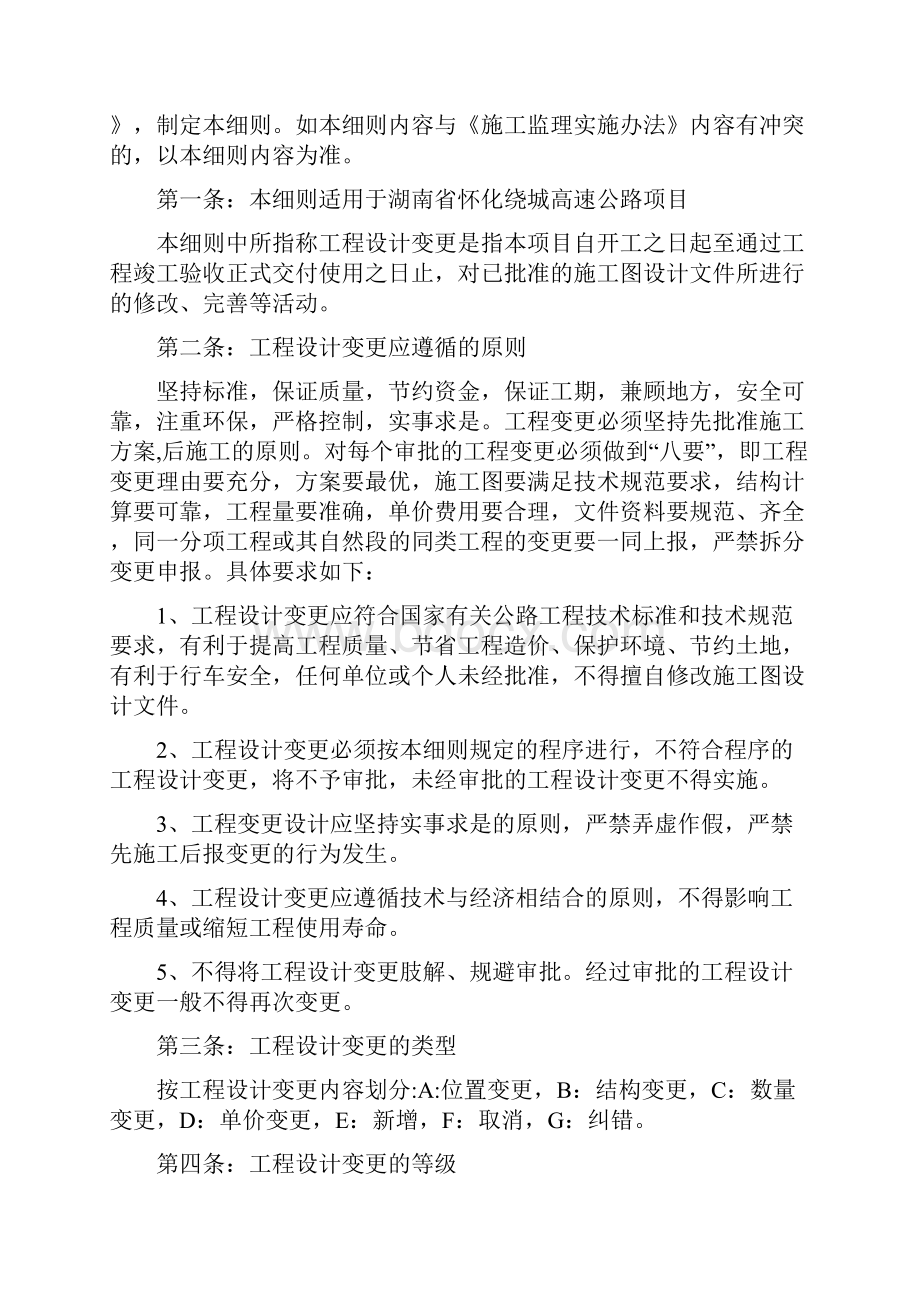 》，制定本细则。如本细则内容与《施工监理实施办法》内容有冲突的，以本细则内容为准。

第一条：本细则适用于湖南省怀化绕城高速公路项目

本细则中所指称工程设计变更是指本项目自开工之日起至通过工程竣工验收正式交付使用之日止，对已批准的施工图设计文件所进行的修改、完善等活动。

第二条：工程设计变更应遵循的原则

坚持标准，保证质量，节约资金，保证工期，兼顾地方，安全可靠，注重环保，严格控制，实事求是。工程变更必须坚持先批准施工方案,后施工的原则。对每个审批的工程变更必须做到“八要”，即工程变更理由要充分，方案要最优，施工图要满足技术规范要求，结构计算要可靠，工程量要准确，单价费用要合理，文件资料要规范、齐全，同一分项工程或其自然段的同类工程的变更要一同上报，严禁拆分变更申报。具体要求如下：

1、工程设计变更应符合国家有关公路工程技术标准和技术规范要求，有利于提高工程质量、节省工程造价、保护环境、节约土地，有利于行车安全，任何单位或个人未经批准，不得擅自修改施工图设计文件。

2、工程设计变更必须按本细则规定的程序进行，不符合程序的工程设计变更，将不予审批，未经审批的工程设计变更不得实施。

3、工程变更设计应坚持实事求是的原则，严禁弄虚作假，严禁先施工后报变更的行为发生。

4、工程设计变更应遵循技术与经济相结合的原则，不得影响工程质量或缩短工程使用寿命。

5、不得将工程设计变更肢解、规避审批。经过审批的工程设计变更一般不得再次变更。

第三条：工程设计变更的类型

按工程设计变更内容划分:A:位置变更，B：结构变更，C：数量变更，D：单价变更，E：新增，F：取消，G：纠错。

第四条：工程设计变更的等级